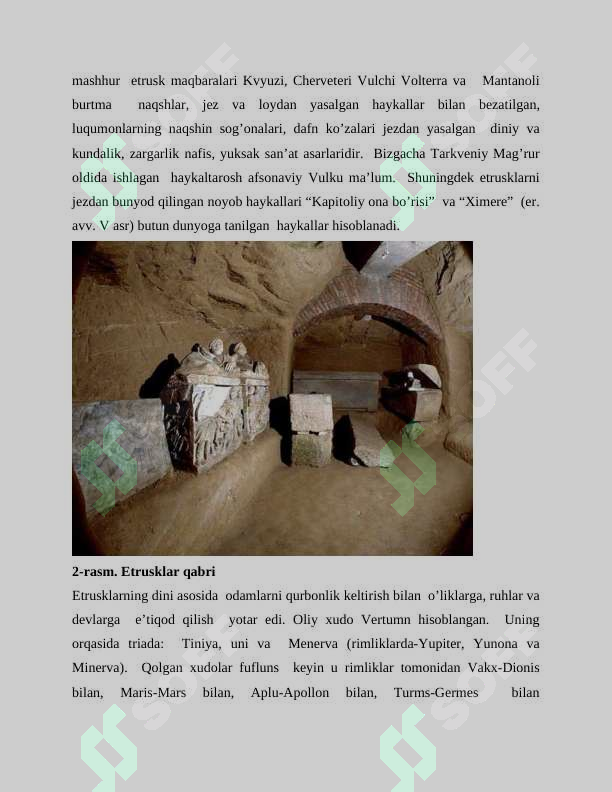 mashhur etrusk maqbaralari Kvyuzi, Cherveteri Vulchi Volterra va Mantanoli burtma naqshlar, jez va loydan yasalgan haykallar bilan bezatilgan, luqumonlarning naqshin sog'onalari, dafn ko'zalari jezdan yasalgan diniy va kundalik, zargarlik nafis, yuksak san'at asarlaridir. Bizgacha Tarkveniy Mag'rur oldida ishlagan haykaltarosh afsonaviy Vulku ma'lum. Shuningdek etrusklarni jezdan bunyod qilingan noyob haykallari "Kapitoliy ona bo'risi" va "Ximere" (er. avv. V asr) butun dunyoga tanilgan haykallar hisoblanadi.

2-rasm. Etrusklar qabri

Etrusklarning dini asosida odamlarni qurbonlik keltirish bilan o'liklarga, ruhlar va devlarga e'tiqod qilish yotar edi. Oliy xudo Vertumn hisoblangan. Uning orqasida triada: Tiniya, uni va Menerva (rimliklarda-Yupiter, Yunona va Minerva). Qolgan xudolar fufluns keyin u rimliklar tomonidan Vakx-Dionis bilan, Maris-Mars bilan, Aplu-Apollon bilan, Turms-Germes bilan

SOFF